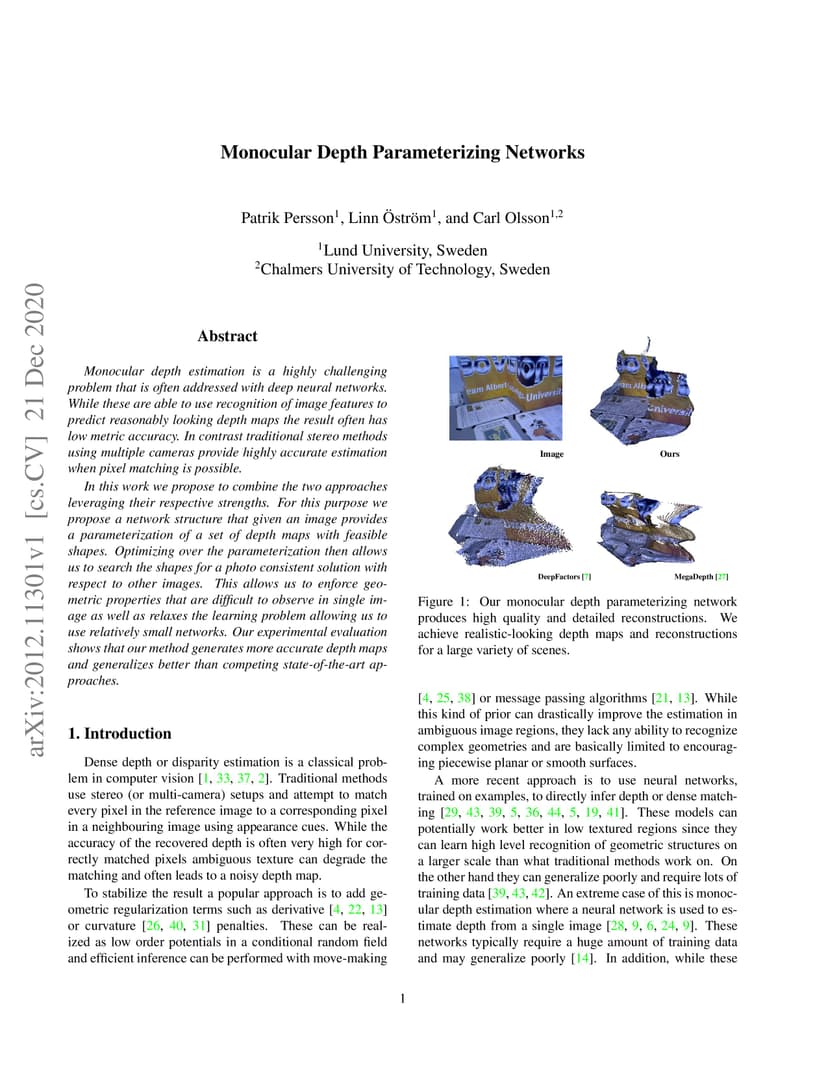 arXiv:2012.11301v1 [cs.CV] 21 Dec 2020

Monocular Depth Parameterizing Networks

Patrik Persson$^1$, Linn Öström$^1$, and Carl Olsson$^{1,2}$

$^1$Lund University, Sweden
$^2$Chalmers University of Technology, Sweden

Abstract

Monocular depth estimation is a highly challenging problem that is often addressed with deep neural networks. While these are able to use recognition of image features to predict reasonably looking depth maps the result often has low metric accuracy. In contrast traditional stereo methods using multiple cameras provide highly accurate estimation when pixel matching is possible.

In this work we propose to combine the two approaches leveraging their respective strengths. For this purpose we propose a network structure that given an image provides a parameterization of a set of depth maps with feasible shapes. Optimizing over the parameterization then allows us to search the shapes for a photo consistent solution with respect to other images. This allows us to enforce geometric properties that are difficult to observe in single image as well as relaxes the learning problem allowing us to use relatively small networks. Our experimental evaluation shows that our method generates more accurate depth maps and generalizes better than competing state-of-the-art approaches.

1. Introduction

Dense depth or disparity estimation is a classical problem in computer vision [1, 33, 37, 2]. Traditional methods use stereo (or multi-camera) setups and attempt to match every pixel in the reference image to a corresponding pixel in a neighbouring image using appearance cues. While the accuracy of the recovered depth is often very high for correctly matched pixels ambiguous texture can degrade the matching and often leads to a noisy depth map.

To stabilize the result a popular approach is to add geometric regularization terms such as derivative [4, 22, 13] or curvature [26, 40, 31] penalties. These can be realized as low order potentials in a conditional random field and efficient inference can be performed with move-making

Image

Ours

DeepFactors [7]

MegaDepth [27]

Figure 1: Our monocular depth parameterizing network produces high quality and detailed reconstructions. We achieve realistic-looking depth maps and reconstructions for a large variety of scenes.

[4, 25, 38] or message passing algorithms [21, 13]. While this kind of prior can drastically improve the estimation in ambiguous image regions, they lack any ability to recognize complex geometries and are basically limited to encouraging piecewise planar or smooth surfaces.

A more recent approach is to use neural networks, trained on examples, to directly infer depth or dense matching [29, 43, 39, 5, 36, 44, 5, 19, 41]. These models can potentially work better in low textured regions since they can learn high level recognition of geometric structures on a larger scale than what traditional methods work on. On the other hand they can generalize poorly and require lots of training data [39, 43, 42]. An extreme case of this is monocular depth estimation where a neural network is used to estimate depth from a single image [28, 9, 6, 24, 9]. These networks typically require a huge amount of training data and may generalize poorly [14]. In addition, while these

1